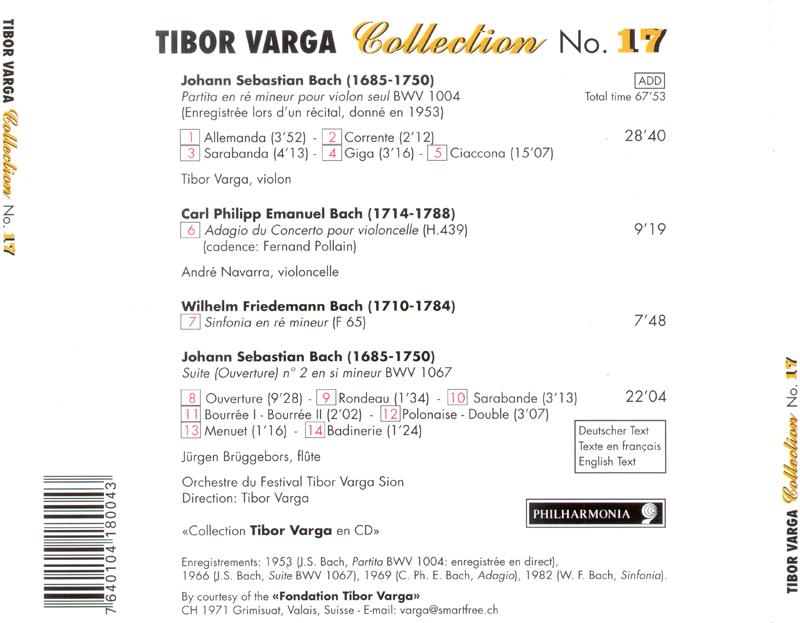 TIBOR VARGA Collection No. 17

TIBOR VARGA Collection No. 17

Johann Sebastian Bach (1685-1750)
Partita en ré mineur pour violon seul BWV 1004
(Enregistrée lors d'un récital, donné en 1953)

ADD
Total time 67'53

1 Allemanda (3'52) - 2 Corrente (2'12)
3 Sarabanda (4'13) - 4 Giga (3'16) - 5 Ciaccona (15'07)

28'40

Tibor Varga, violon

Carl Philipp Emanuel Bach (1714-1788)
6 Adagio du Concerto pour violoncelle (H.439)
(cadence: Fernand Pollain)

9'19

André Navarra, violoncelle

Wilhelm Friedemann Bach (1710-1784)
7 Sinfonia en ré mineur (F 65)

7'48

Johann Sebastian Bach (1685-1750)
Suite (Ouverture) n° 2 en si mineur BWV 1067

8 Ouverture (9'28) - 9 Rondeau (1'34) - 10 Sarabande (3'13)
11 Bourrée I - Bourrée II (2'02) - 12 Polonaise - Double (3'07)
13 Menuet (1'16) - 14 Badinerie (1'24)

22'04

Deutscher Text
Texte en français
English Text

Jürgen Brüggebors, flûte

Orchestre du Festival Tibor Varga Sion
Direction: Tibor Varga

PHILHARMONIA

«Collection Tibor Varga en CD»

Enregistrements: 1953 (J.S. Bach, Partita BWV 1004: enregistrée en direct), 1966 (J.S. Bach, Suite BWV 1067), 1969 (C. Ph. E. Bach, Adagio), 1982 (W. F. Bach, Sinfonia).

By courtesy of the «Fondation Tibor Varga»
CH 1971 Grimisuat, Valais, Suisse - E-mail: varga@smartfree.ch

7 640104 180043

TIBOR VARGA Collection No. 17